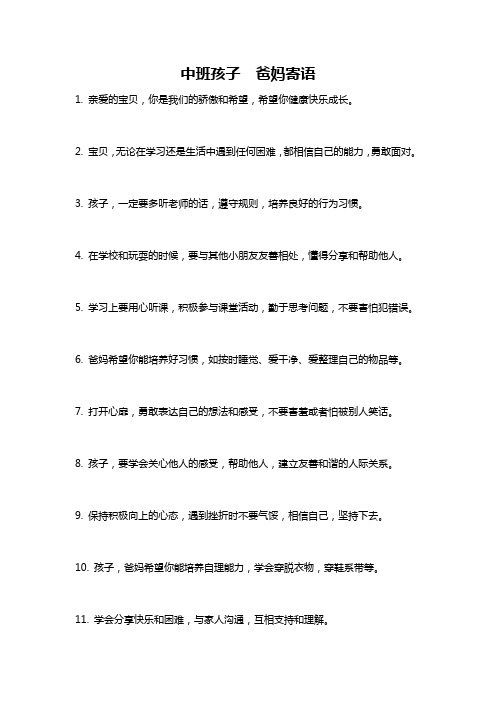 中班孩子　爸妈寄语

1. 亲爱的宝贝，你是我们的骄傲和希望，希望你健康快乐成长。

2. 宝贝，无论在学习还是生活中遇到任何困难，都相信自己的能力，勇敢面对。

3. 孩子，一定要多听老师的话，遵守规则，培养良好的行为习惯。

4. 在学校和玩耍的时候，要与其他小朋友友善相处，懂得分享和帮助他人。

5. 学习上要用心听课，积极参与课堂活动，勤于思考问题，不要害怕犯错误。

6. 爸妈希望你能培养好习惯，如按时睡觉、爱干净、爱整理自己的物品等。

7. 打开心扉，勇敢表达自己的想法和感受，不要害羞或者怕被别人笑话。

8. 孩子，要学会关心他人的感受，帮助他人，建立友善和谐的人际关系。

9. 保持积极向上的心态，遇到挫折时不要气馁，相信自己，坚持下去。

10. 孩子，爸妈希望你能培养自理能力，学会穿脱衣物，穿鞋系带等。

11. 学会分享快乐和困难，与家人沟通，互相支持和理解。